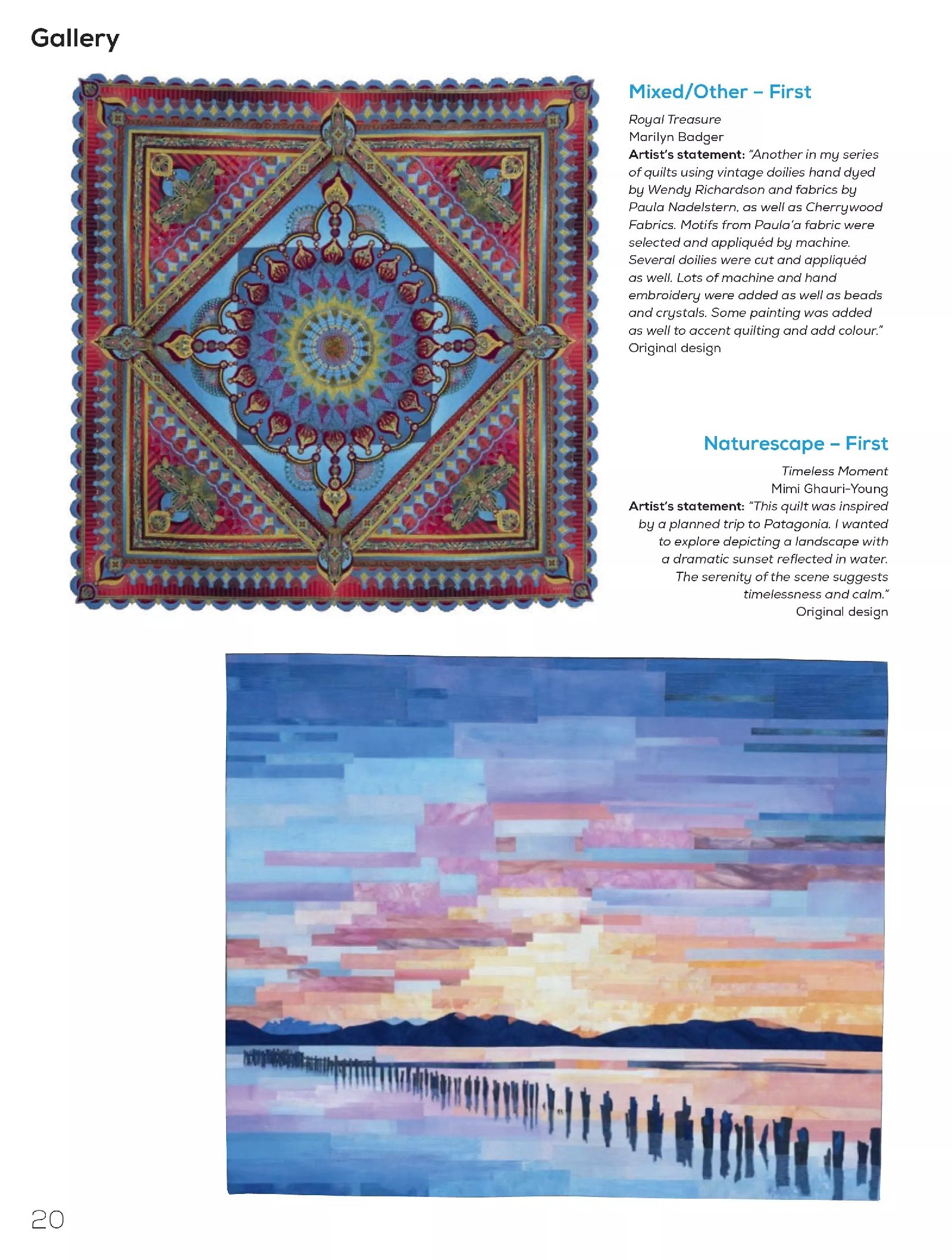 Gallery

Mixed/Other – First

Royal Treasure
Marilyn Badger
Artist's statement: "Another in my series of quilts using vintage doilies hand dyed by Wendy Richardson and fabrics by Paula Nadelstern, as well as Cherrywood Fabrics. Motifs from Paula'a fabric were selected and appliquéd by machine. Several doilies were cut and appliquéd as well. Lots of machine and hand embroidery were added as well as beads and crystals. Some painting was added as well to accent quilting and add colour."
Original design

Naturescape – First

Timeless Moment
Mimi Ghauri-Young
Artist's statement: "This quilt was inspired by a planned trip to Patagonia. I wanted to explore depicting a landscape with a dramatic sunset reflected in water. The serenity of the scene suggests timelessness and calm."
Original design

20